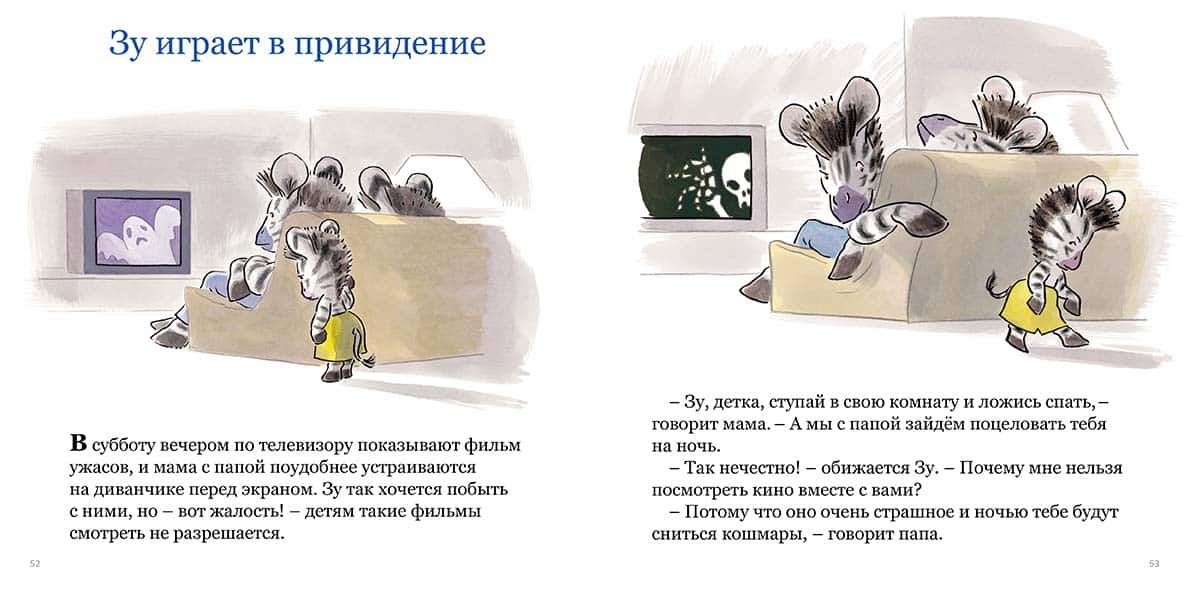 Зу играет в привидение

В субботу вечером по телевизору показывают фильм ужасов, и мама с папой поудобнее устраиваются на диванчике перед экраном. Зу так хочется побыть с ними, но – вот жалость! – детям такие фильмы смотреть не разрешается.

52

– Зу, детка, ступай в свою комнату и ложись спать, – говорит мама. – А мы с папой зайдём поцеловать тебя на ночь.

– Так нечестно! – обижается Зу. – Почему мне нельзя посмотреть кино вместе с вами?

– Потому что оно очень страшное и ночью тебе будут сниться кошмары, – говорит папа.

53